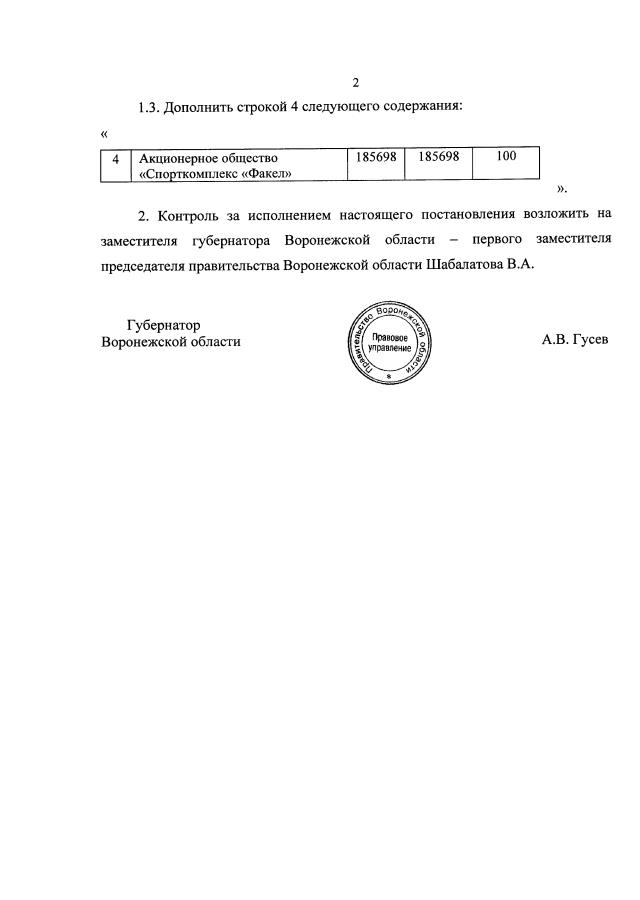 2

1.3. Дополнить строкой 4 следующего содержания:

«

| 4 | Акционерное общество «Спорткомплекс «Факел» | 185698 | 185698 | 100 |
|---|---|---|---|---|

».

2. Контроль за исполнением настоящего постановления возложить на заместителя губернатора Воронежской области – первого заместителя председателя правительства Воронежской области Шабалатова В.А.

Губернатор
Воронежской области

Правительство Воронежской области
Правовое управление

А.В. Гусев